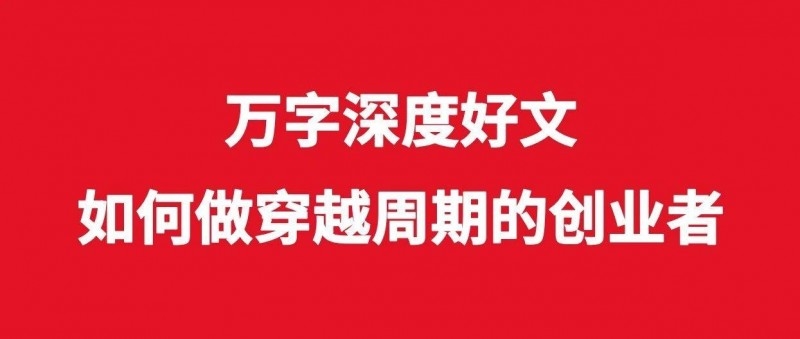 万字深度好文

如何做穿越周期的创业者